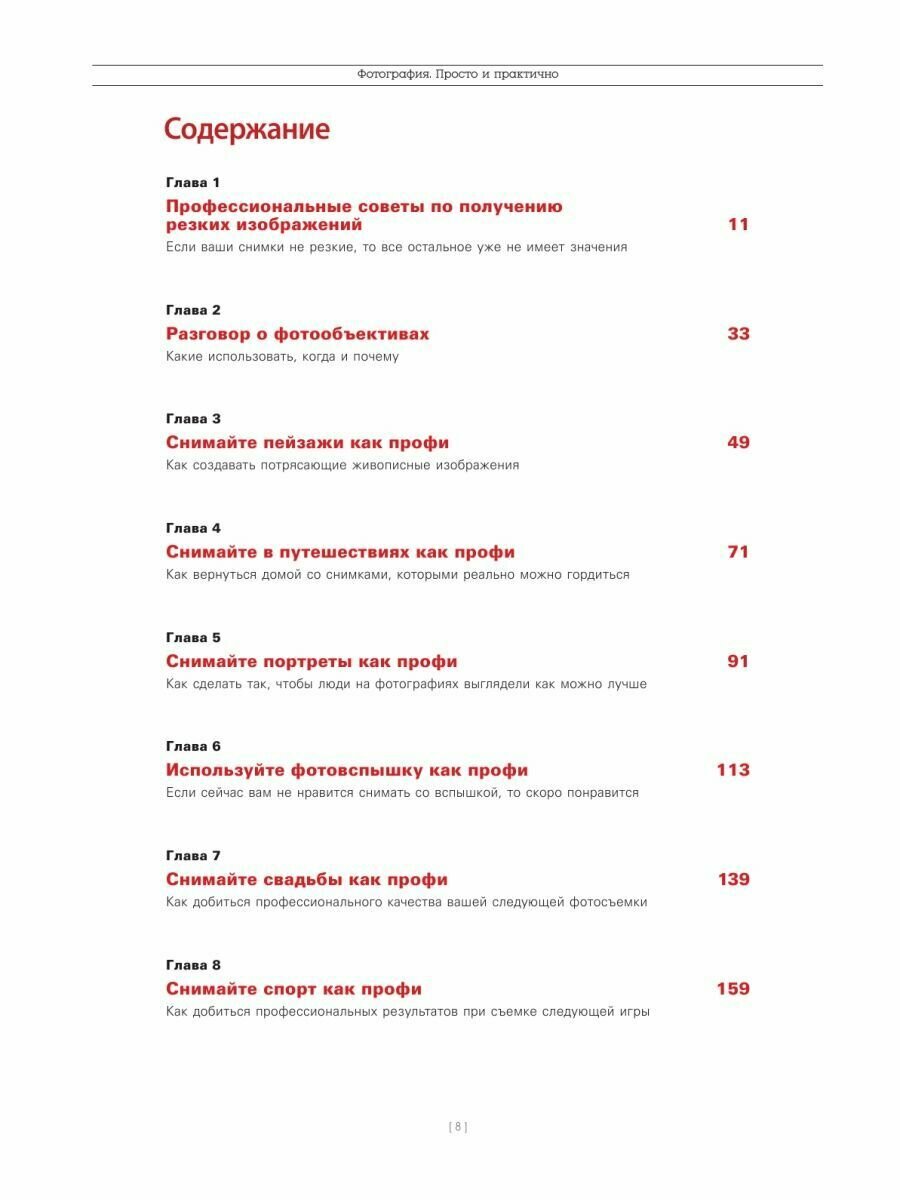 Фотография. Просто и практично

Содержание

Глава 1
Профессиональные советы по получению резких изображений 11
Если ваши снимки не резкие, то все остальное уже не имеет значения

Глава 2
Разговор о фотообъективах 33
Какие использовать, когда и почему

Глава 3
Снимайте пейзажи как профи 49
Как создавать потрясающие живописные изображения

Глава 4
Снимайте в путешествиях как профи 71
Как вернуться домой со снимками, которыми реально можно гордиться

Глава 5
Снимайте портреты как профи 91
Как сделать так, чтобы люди на фотографиях выглядели как можно лучше

Глава 6
Используйте фотовспышку как профи 113
Если сейчас вам не нравится снимать со вспышкой, то скоро понравится

Глава 7
Снимайте свадьбы как профи 139
Как добиться профессионального качества вашей следующей фотосъемки

Глава 8
Снимайте спорт как профи 159
Как добиться профессиональных результатов при съемке следующей игры

[ 8 ]